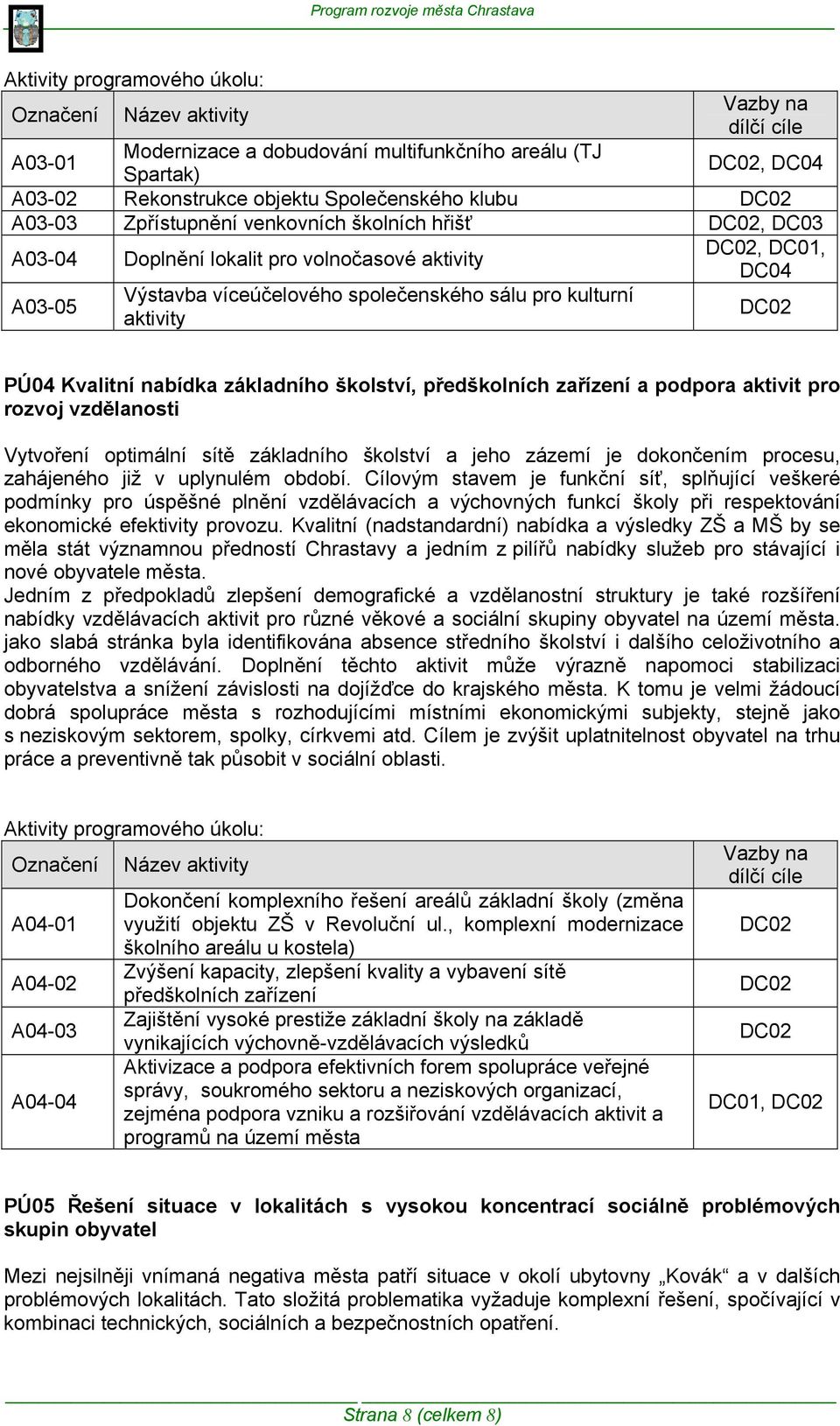 Program rozvoje města Chrastava

Aktivity programového úkolu:

| Označení | Název aktivity | Vazby na dílčí cíle |
|---|---|---|
| A03-01 | Modernizace a dobudování multifunkčního areálu (TJ Spartak) | DC02, DC04 |
| A03-02 | Rekonstrukce objektu Společenského klubu | DC02 |
| A03-03 | Zpřístupnění venkovních školních hřišť | DC02, DC03 |
| A03-04 | Doplnění lokalit pro volnočasové aktivity | DC02, DC01, DC04 |
| A03-05 | Výstavba víceúčelového společenského sálu pro kulturní aktivity | DC02 |

PÚ04 Kvalitní nabídka základního školství, předškolních zařízení a podpora aktivit pro rozvoj vzdělanosti

Vytvoření optimální sítě základního školství a jeho zázemí je dokončením procesu, zahájeného již v uplynulém období. Cílovým stavem je funkční síť, splňující veškeré podmínky pro úspěšné plnění vzdělávacích a výchovných funkcí školy při respektování ekonomické efektivity provozu. Kvalitní (nadstandardní) nabídka a výsledky ZŠ a MŠ by se měla stát významnou předností Chrastavy a jedním z pilířů nabídky služeb pro stávající i nové obyvatele města.
Jedním z předpokladů zlepšení demografické a vzdělanostní struktury je také rozšíření nabídky vzdělávacích aktivit pro různé věkové a sociální skupiny obyvatel na území města. jako slabá stránka byla identifikována absence středního školství i dalšího celoživotního a odborného vzdělávání. Doplnění těchto aktivit může výrazně napomoci stabilizaci obyvatelstva a snížení závislosti na dojížďce do krajského města. K tomu je velmi žádoucí dobrá spolupráce města s rozhodujícími místními ekonomickými subjekty, stejně jako s neziskovým sektorem, spolky, církvemi atd. Cílem je zvýšit uplatnitelnost obyvatel na trhu práce a preventivně tak působit v sociální oblasti.

Aktivity programového úkolu:

| Označení | Název aktivity | Vazby na dílčí cíle |
|---|---|---|
| A04-01 | Dokončení komplexního řešení areálů základní školy (změna využití objektu ZŠ v Revoluční ul., komplexní modernizace školního areálu u kostela) | DC02 |
| A04-02 | Zvýšení kapacity, zlepšení kvality a vybavení sítě předškolních zařízení | DC02 |
| A04-03 | Zajištění vysoké prestiže základní školy na základě vynikajících výchovně-vzdělávacích výsledků | DC02 |
| A04-04 | Aktivizace a podpora efektivních forem spolupráce veřejné správy, soukromého sektoru a neziskových organizací, zejména podpora vzniku a rozšiřování vzdělávacích aktivit a programů na území města | DC01, DC02 |

PÚ05 Řešení situace v lokalitách s vysokou koncentrací sociálně problémových skupin obyvatel

Mezi nejsilněji vnímaná negativa města patří situace v okolí ubytovny „Kovák“ a v dalších problémových lokalitách. Tato složitá problematika vyžaduje komplexní řešení, spočívající v kombinaci technických, sociálních a bezpečnostních opatření.

Strana 8 (celkem 8)